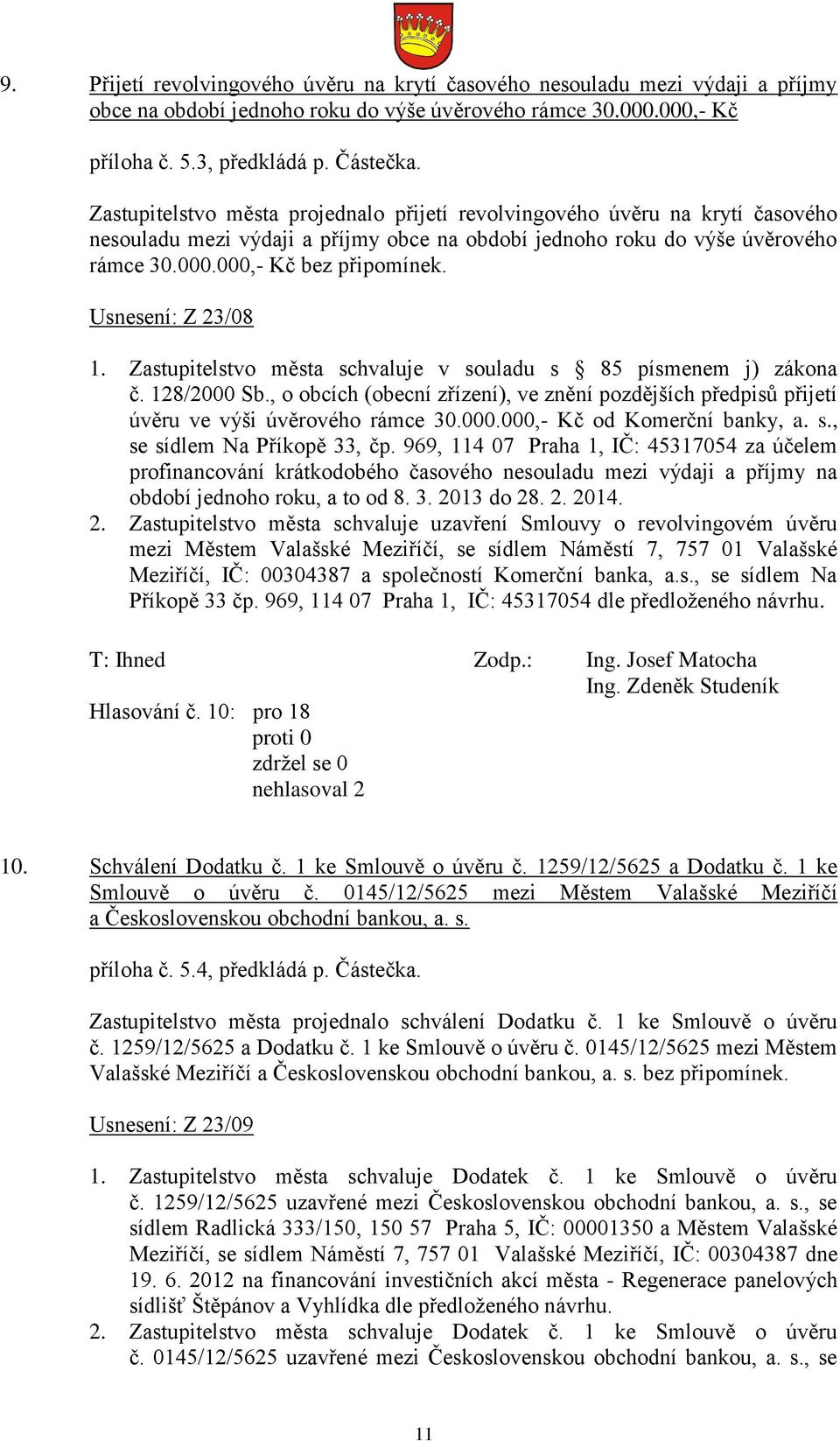 9. Přijetí revolvingového úvěru na krytí časového nesouladu mezi výdaji a příjmy obce na období jednoho roku do výše úvěrového rámce 30.000.000,- Kč

příloha č. 5.3, předkládá p. Částečka.

Zastupitelstvo města projednalo přijetí revolvingového úvěru na krytí časového nesouladu mezi výdaji a příjmy obce na období jednoho roku do výše úvěrového rámce 30.000.000,- Kč bez připomínek.

Usnesení: Z 23/08

1. Zastupitelstvo města schvaluje v souladu s § 85 písmenem j) zákona č. 128/2000 Sb., o obcích (obecní zřízení), ve znění pozdějších předpisů přijetí úvěru ve výši úvěrového rámce 30.000.000,- Kč od Komerční banky, a. s., se sídlem Na Příkopě 33, čp. 969, 114 07 Praha 1, IČ: 45317054 za účelem profinancování krátkodobého časového nesouladu mezi výdaji a příjmy na období jednoho roku, a to od 8. 3. 2013 do 28. 2. 2014.
2. Zastupitelstvo města schvaluje uzavření Smlouvy o revolvingovém úvěru mezi Městem Valašské Meziříčí, se sídlem Náměstí 7, 757 01 Valašské Meziříčí, IČ: 00304387 a společností Komerční banka, a.s., se sídlem Na Příkopě 33 čp. 969, 114 07 Praha 1, IČ: 45317054 dle předloženého návrhu.

T: Ihned Zodp.: Ing. Josef Matocha
Ing. Zdeněk Studeník

Hlasování č. 10: pro 18
proti 0
zdržel se 0
nehlasoval 2

10. Schválení Dodatku č. 1 ke Smlouvě o úvěru č. 1259/12/5625 a Dodatku č. 1 ke Smlouvě o úvěru č. 0145/12/5625 mezi Městem Valašské Meziříčí a Československou obchodní bankou, a. s.

příloha č. 5.4, předkládá p. Částečka.

Zastupitelstvo města projednalo schválení Dodatku č. 1 ke Smlouvě o úvěru č. 1259/12/5625 a Dodatku č. 1 ke Smlouvě o úvěru č. 0145/12/5625 mezi Městem Valašské Meziříčí a Československou obchodní bankou, a. s. bez připomínek.

Usnesení: Z 23/09

1. Zastupitelstvo města schvaluje Dodatek č. 1 ke Smlouvě o úvěru č. 1259/12/5625 uzavřené mezi Československou obchodní bankou, a. s., se sídlem Radlická 333/150, 150 57 Praha 5, IČ: 00001350 a Městem Valašské Meziříčí, se sídlem Náměstí 7, 757 01 Valašské Meziříčí, IČ: 00304387 dne 19. 6. 2012 na financování investičních akcí města - Regenerace panelových sídlišť Štěpánov a Vyhlídka dle předloženého návrhu.
2. Zastupitelstvo města schvaluje Dodatek č. 1 ke Smlouvě o úvěru č. 0145/12/5625 uzavřené mezi Československou obchodní bankou, a. s., se

11